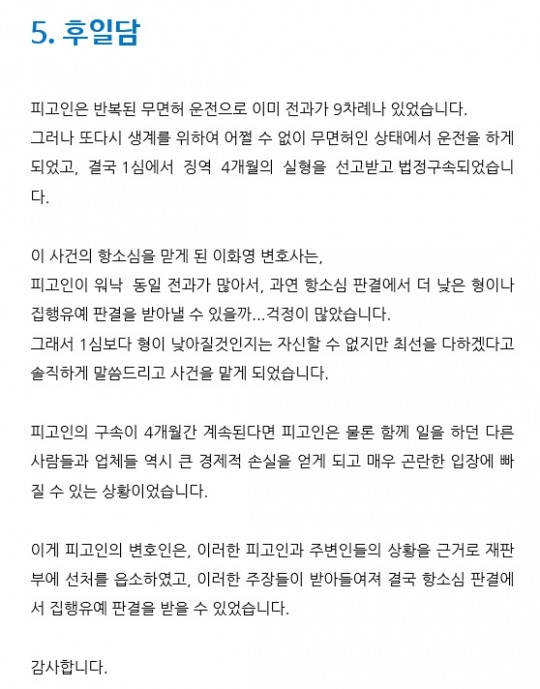 5. 후일담

피고인은 반복된 무면허 운전으로 이미 전과가 9차례나 있었습니다. 그러나 또다시 생계를 위하여 어쩔 수 없이 무면허인 상태에서 운전을 하게 되었고, 결국 1심에서 징역 4개월의 실형을 선고받고 법정구속되었습니다.

이 사건의 항소심을 맡게 된 이화영 변호사는, 피고인이 워낙 동일 전과가 많아서, 과연 항소심 판결에서 더 낮은 형이나 집행유예 판결을 받아낼 수 있을까...걱정이 많았습니다. 그래서 1심보다 형이 낮아질것인지는 자신할 수 없지만 최선을 다하겠다고 솔직하게 말씀드리고 사건을 맡게 되었습니다.

피고인의 구속이 4개월간 계속된다면 피고인은 물론 함께 일을 하던 다른 사람들과 업체들 역시 큰 경제적 손실을 얻게 되고 매우 곤란한 입장에 빠질 수 있는 상황이었습니다.

이게 피고인의 변호인은, 이러한 피고인과 주변인들의 상황을 근거로 재판부에 선처를 읍소하였고, 이러한 주장들이 받아들여져 결국 항소심 판결에서 집행유예 판결을 받을 수 있었습니다.

감사합니다.